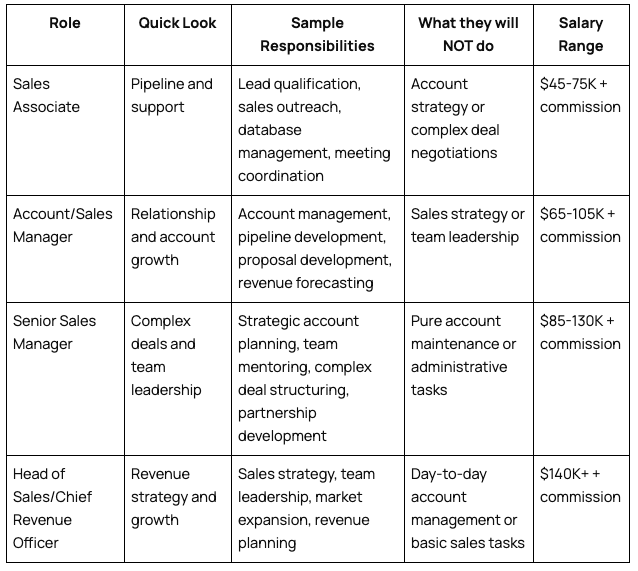 | Role | Quick Look | Sample Responsibilities | What they will NOT do | Salary Range |
|---|---|---|---|---|
| Sales Associate | Pipeline and support | Lead qualification, sales outreach, database management, meeting coordination | Account strategy or complex deal negotiations | \$45-75K + commission |
| Account/Sales Manager | Relationship and account growth | Account management, pipeline development, proposal development, revenue forecasting | Sales strategy or team leadership | \$65-105K + commission |
| Senior Sales Manager | Complex deals and team leadership | Strategic account planning, team mentoring, complex deal structuring, partnership development | Pure account maintenance or administrative tasks | \$85-130K + commission |
| Head of Sales/Chief Revenue Officer | Revenue strategy and growth | Sales strategy, team leadership, market expansion, revenue planning | Day-to-day account management or basic sales tasks | \$140K+ + commission |